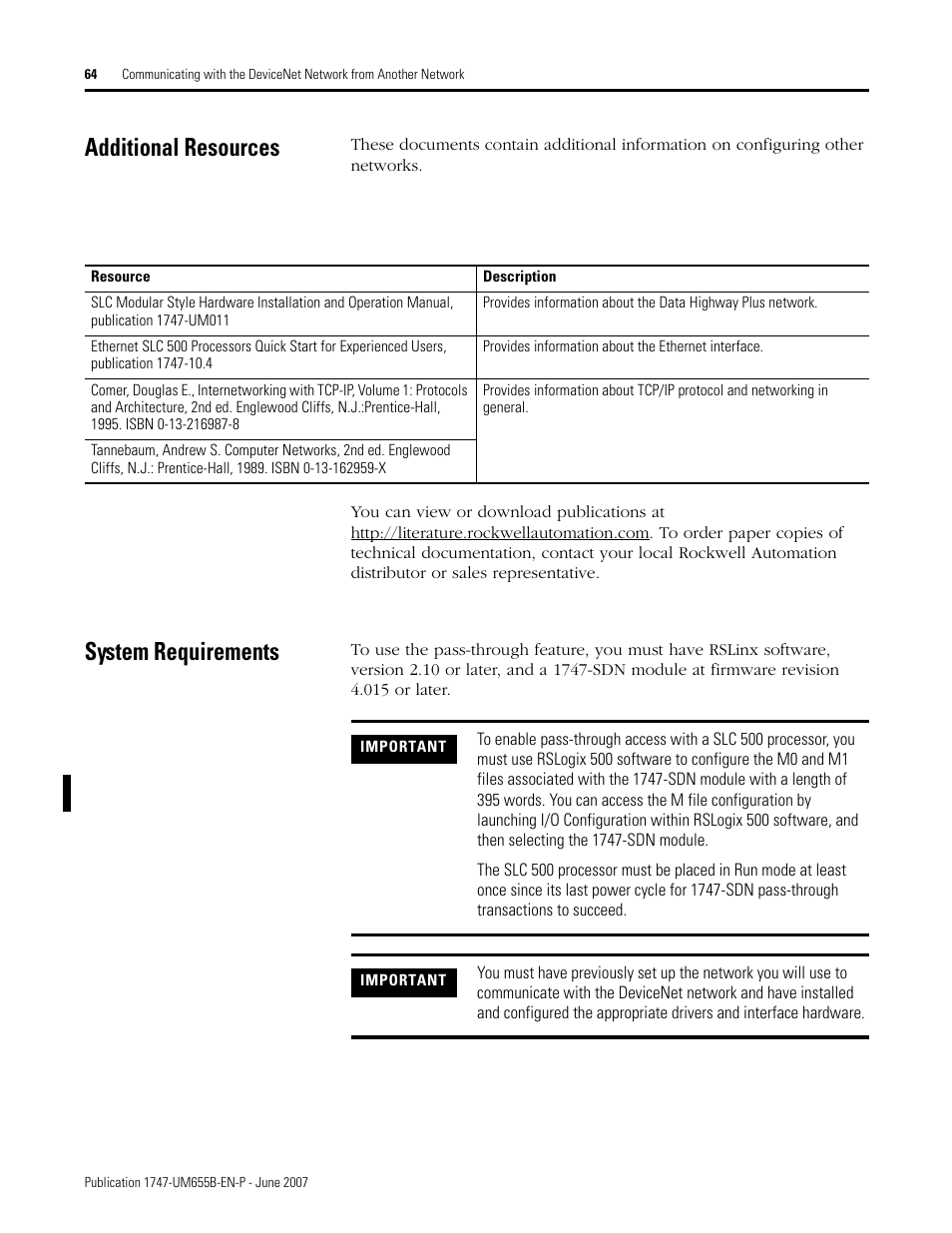 64 Communicating with the DeviceNet Network from Another Network

Additional Resources

These documents contain additional information on configuring other networks.

| Resource | Description |
|---|---|
| SLC Modular Style Hardware Installation and Operation Manual, publication 1747-UM011 | Provides information about the Data Highway Plus network. |
| Ethernet SLC 500 Processors Quick Start for Experienced Users, publication 1747-10.4 | Provides information about the Ethernet interface. |
| Comer, Douglas E., Internetworking with TCP-IP, Volume 1: Protocols and Architecture, 2nd ed. Englewood Cliffs, N.J.:Prentice-Hall, 1995. ISBN 0-13-216987-8 | Provides information about TCP/IP protocol and networking in general. |
| Tannebaum, Andrew S. Computer Networks, 2nd ed. Englewood Cliffs, N.J.: Prentice-Hall, 1989. ISBN 0-13-162959-X | |

You can view or download publications at http://literature.rockwellautomation.com. To order paper copies of technical documentation, contact your local Rockwell Automation distributor or sales representative.

System Requirements

To use the pass-through feature, you must have RSLinx software, version 2.10 or later, and a 1747-SDN module at firmware revision 4.015 or later.

IMPORTANT

To enable pass-through access with a SLC 500 processor, you must use RSLogix 500 software to configure the M0 and M1 files associated with the 1747-SDN module with a length of 395 words. You can access the M file configuration by launching I/O Configuration within RSLogix 500 software, and then selecting the 1747-SDN module.

The SLC 500 processor must be placed in Run mode at least once since its last power cycle for 1747-SDN pass-through transactions to succeed.

IMPORTANT

You must have previously set up the network you will use to communicate with the DeviceNet network and have installed and configured the appropriate drivers and interface hardware.

Publication 1747-UM655B-EN-P - June 2007